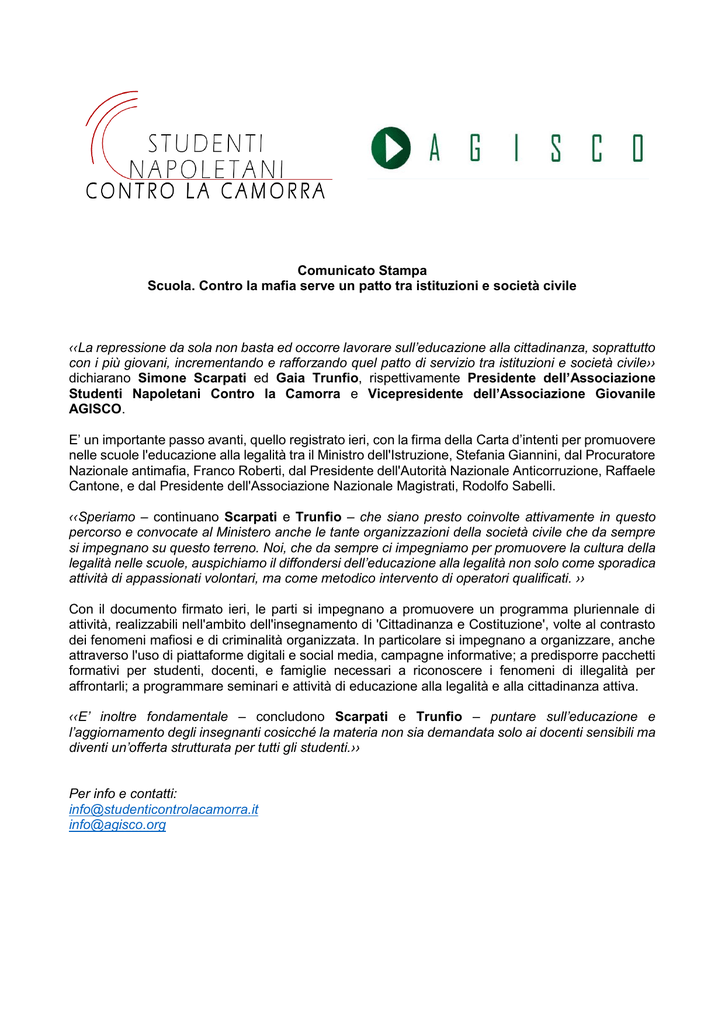 STUDENTI NAPOLETANI CONTRO LA CAMORRA

AGISCO

Comunicato Stampa
Scuola. Contro la mafia serve un patto tra istituzioni e società civile

‹‹La repressione da sola non basta ed occorre lavorare sull'educazione alla cittadinanza, soprattutto con i più giovani, incrementando e rafforzando quel patto di servizio tra istituzioni e società civile›› dichiarano Simone Scarpati ed Gaia Trunfio, rispettivamente Presidente dell'Associazione Studenti Napoletani Contro la Camorra e Vicepresidente dell'Associazione Giovanile AGISCO.

E' un importante passo avanti, quello registrato ieri, con la firma della Carta d'intenti per promuovere nelle scuole l'educazione alla legalità tra il Ministro dell'Istruzione, Stefania Giannini, dal Procuratore Nazionale antimafia, Franco Roberti, dal Presidente dell'Autorità Nazionale Anticorruzione, Raffaele Cantone, e dal Presidente dell'Associazione Nazionale Magistrati, Rodolfo Sabelli.

‹‹Speriamo – continuano Scarpati e Trunfio – che siano presto coinvolte attivamente in questo percorso e convocate al Ministero anche le tante organizzazioni della società civile che da sempre si impegnano su questo terreno. Noi, che da sempre ci impegniamo per promuovere la cultura della legalità nelle scuole, auspichiamo il diffondersi dell'educazione alla legalità non solo come sporadica attività di appassionati volontari, ma come metodico intervento di operatori qualificati. ››

Con il documento firmato ieri, le parti si impegnano a promuovere un programma pluriennale di attività, realizzabili nell'ambito dell'insegnamento di 'Cittadinanza e Costituzione', volte al contrasto dei fenomeni mafiosi e di criminalità organizzata. In particolare si impegnano a organizzare, anche attraverso l'uso di piattaforme digitali e social media, campagne informative; a predisporre pacchetti formativi per studenti, docenti, e famiglie necessari a riconoscere i fenomeni di illegalità per affrontarli; a programmare seminari e attività di educazione alla legalità e alla cittadinanza attiva.

‹‹E' inoltre fondamentale – concludono Scarpati e Trunfio – puntare sull'educazione e l'aggiornamento degli insegnanti cosicché la materia non sia demandata solo ai docenti sensibili ma diventi un'offerta strutturata per tutti gli studenti.››

Per info e contatti:
info@studenticontrolacamorra.it
info@agisco.org